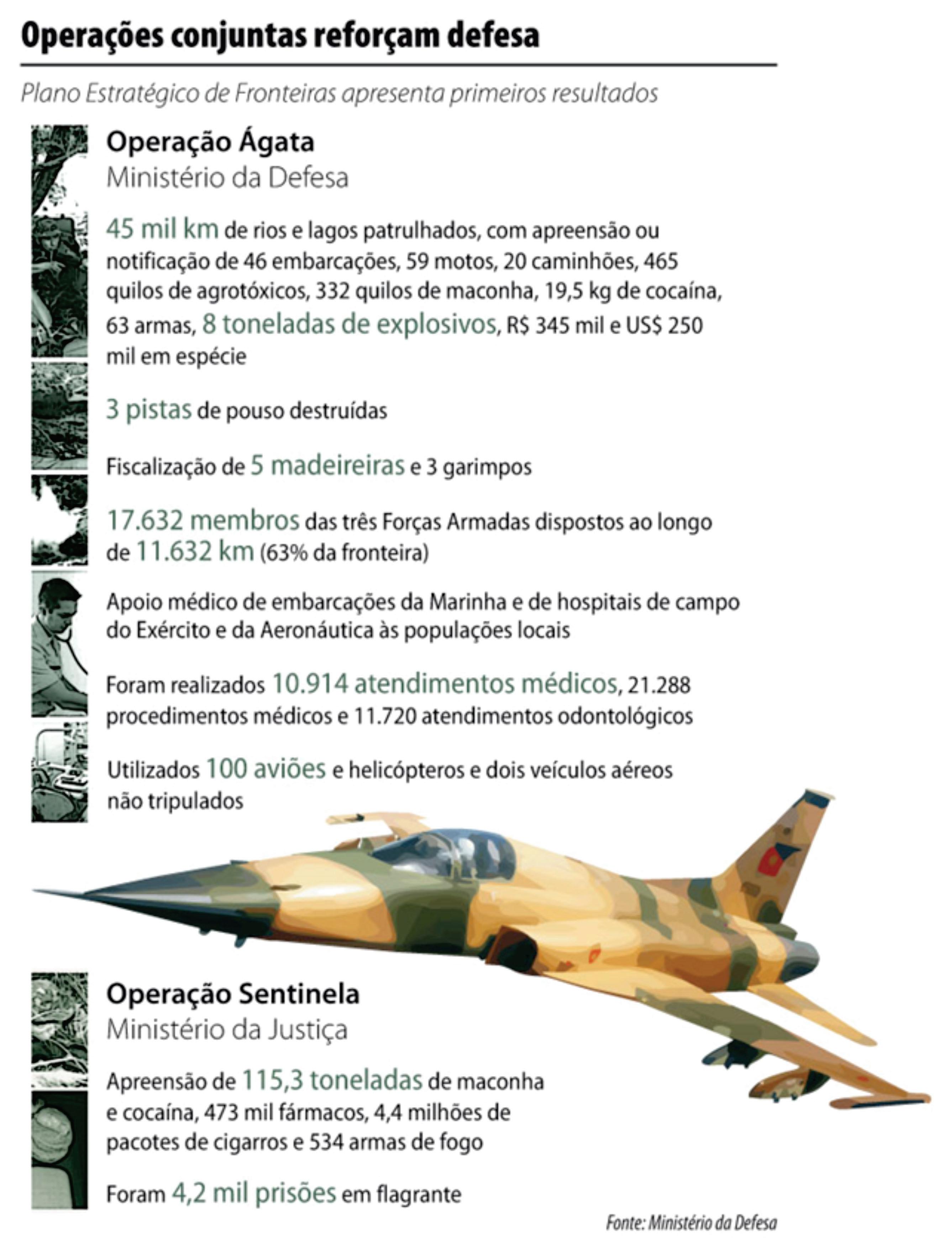 Operações conjuntas reforçam defesa

Plano Estratégico de Fronteiras apresenta primeiros resultados

Operação Ágata
Ministério da Defesa

45 mil km de rios e lagos patrulhados, com apreensão ou notificação de 46 embarcações, 59 motos, 20 caminhões, 465 quilos de agrotóxicos, 332 quilos de maconha, 19,5 kg de cocaína, 63 armas, 8 toneladas de explosivos, R$ 345 mil e US$ 250 mil em espécie

3 pistas de pouso destruídas

Fiscalização de 5 madeireiras e 3 garimpos

17.632 membros das três Forças Armadas dispostos ao longo de 11.632 km (63% da fronteira)

Apoio médico de embarcações da Marinha e de hospitais de campo do Exército e da Aeronáutica às populações locais

Foram realizados 10.914 atendimentos médicos, 21.288 procedimentos médicos e 11.720 atendimentos odontológicos

Utilizados 100 aviões e helicópteros e dois veículos aéreos não tripulados

Operação Sentinela
Ministério da Justiça

Apreensão de 115,3 toneladas de maconha e cocaína, 473 mil fármacos, 4,4 milhões de pacotes de cigarros e 534 armas de fogo

Foram 4,2 mil prisões em flagrante

Fonte: Ministério da Defesa